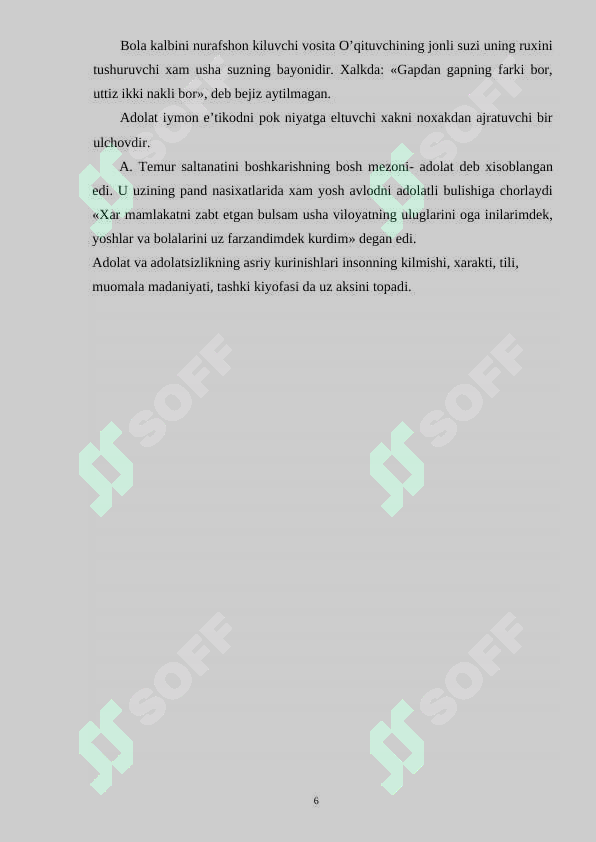 Bola kalbini nurafshon kiluvchi vosita O’qituvchining jonli suzi uning ruxini tushuruvchi xam usha suzning bayonidir. Xalkda: «Gapdan gapning farki bor, uttiz ikki nakli bor», deb bejiz aytilmagan.

Adolat iymon e’tikodni pok niyatga eltuvchi xakni noxakdan ajratuvchi bir ulchovdir.

A. Temur saltanatini boshkarishning bosh mezoni- adolat deb xisoblangan edi. U uzining pand nasixatlarida xam yosh avlodni adolatli bulishiga chorlaydi «Xar mamlakatni zabt etgan bulsam usha viloyatning uluglarini oga inilarimdek, yoshlar va bolalarini uz farzandimdek kurdim» degan edi.

Adolat va adolatsizlikning asriy kurinishlari insonning kilmishi, xarakti, tili, muomala madaniyati, tashki kiyofasi da uz aksini topadi.

SOFF SOFF SOFF SOFF SOFF SOFF

6